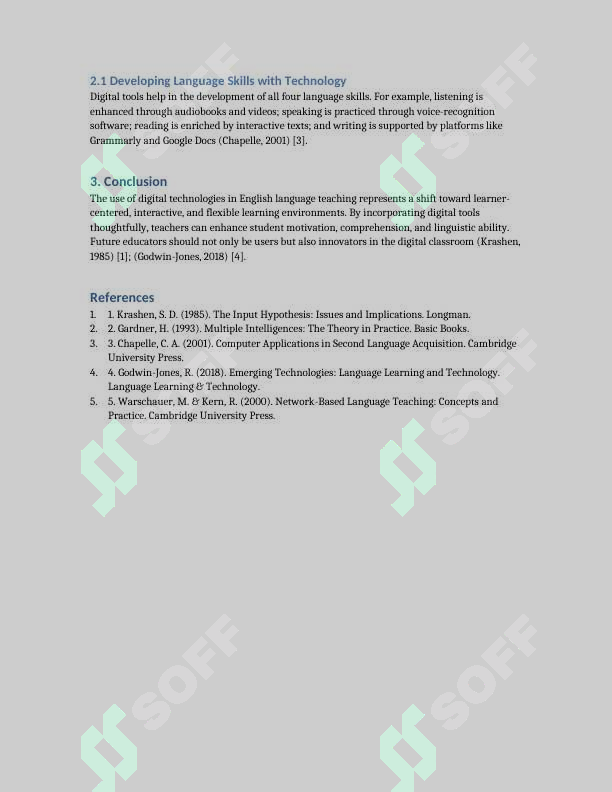 2.1 Developing Language Skills with Technology

Digital tools help in the development of all four language skills. For example, listening is enhanced through audiobooks and videos; speaking is practiced through voice-recognition software; reading is enriched by interactive texts; and writing is supported by platforms like Grammarly and Google Docs (Chapelle, 2001) [3].

3. Conclusion

The use of digital technologies in English language teaching represents a shift toward learner-centered, interactive, and flexible learning environments. By incorporating digital tools thoughtfully, teachers can enhance student motivation, comprehension, and linguistic ability. Future educators should not only be users but also innovators in the digital classroom (Krashen, 1985) [1]; (Godwin-Jones, 2018) [4].

References

1. 1. Krashen, S. D. (1985). The Input Hypothesis: Issues and Implications. Longman.
2. 2. Gardner, H. (1993). Multiple Intelligences: The Theory in Practice. Basic Books.
3. 3. Chapelle, C. A. (2001). Computer Applications in Second Language Acquisition. Cambridge University Press.
4. 4. Godwin-Jones, R. (2018). Emerging Technologies: Language Learning and Technology. Language Learning & Technology.
5. 5. Warschauer, M. & Kern, R. (2000). Network-Based Language Teaching: Concepts and Practice. Cambridge University Press.

SOFF SOFF SOFF SOFF SOFF SOFF